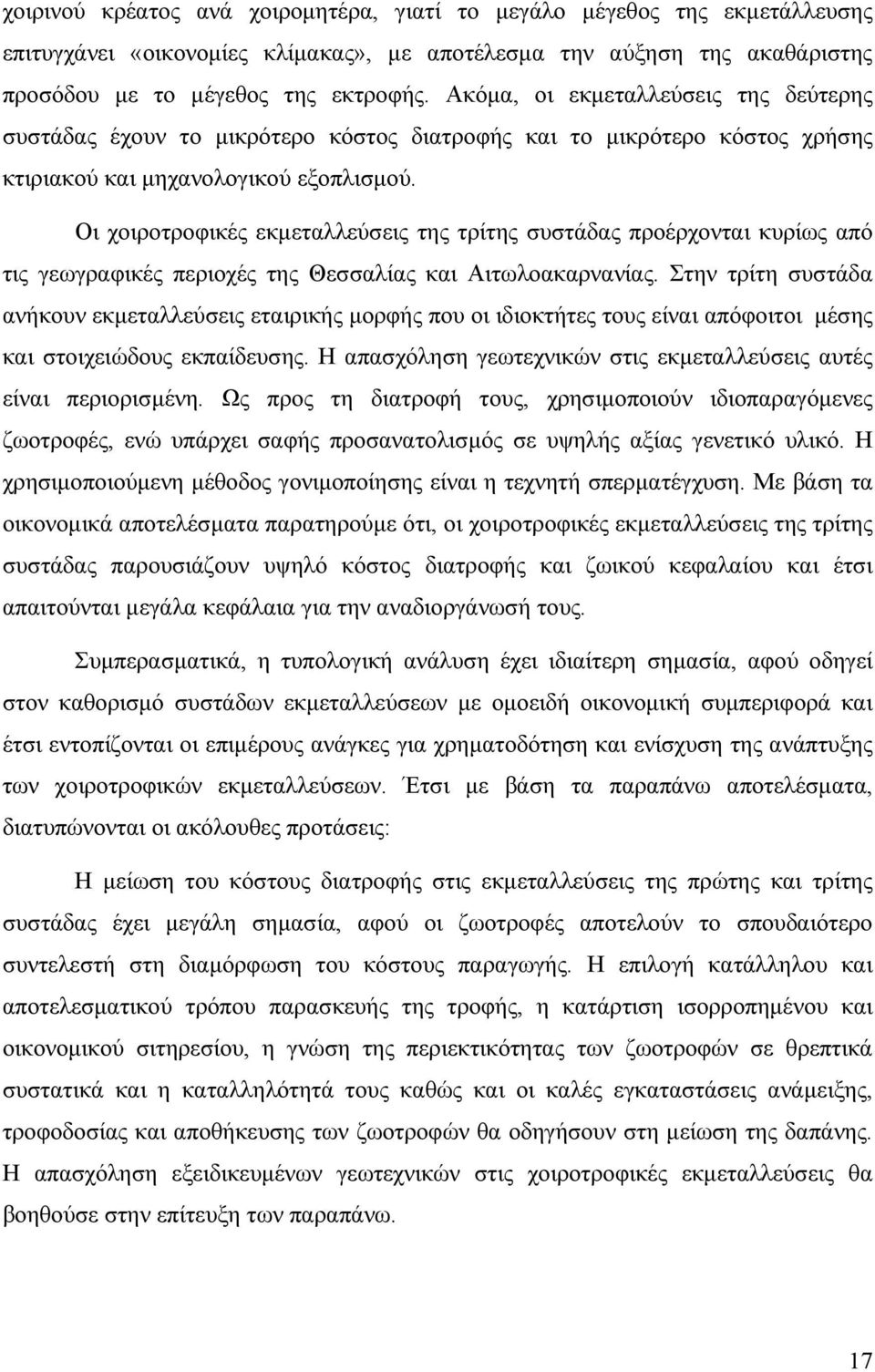 χοιρινού κρέατος ανά χοιρομητέρα, γιατί το μεγάλο μέγεθος της εκμετάλλευσης επιτυγχάνει «οικονομίες κλίμακας», με αποτέλεσμα την αύξηση της ακαθάριστης προσόδου με το μέγεθος της εκτροφής. Ακόμα, οι εκμεταλλεύσεις της δεύτερης συστάδας έχουν το μικρότερο κόστος διατροφής και το μικρότερο κόστος χρήσης κτιριακού και μηχανολογικού εξοπλισμού.

Οι χοιροτροφικές εκμεταλλεύσεις της τρίτης συστάδας προέρχονται κυρίως από τις γεωγραφικές περιοχές της Θεσσαλίας και Αιτωλοακαρνανίας. Στην τρίτη συστάδα ανήκουν εκμεταλλεύσεις εταιρικής μορφής που οι ιδιοκτήτες τους είναι απόφοιτοι μέσης και στοιχειώδους εκπαίδευσης. Η απασχόληση γεωτεχνικών στις εκμεταλλεύσεις αυτές είναι περιορισμένη. Ως προς τη διατροφή τους, χρησιμοποιούν ιδιοπαραγόμενες ζωοτροφές, ενώ υπάρχει σαφής προσανατολισμός σε υψηλής αξίας γενετικό υλικό. Η χρησιμοποιούμενη μέθοδος γονιμοποίησης είναι η τεχνητή σπερματέγχυση. Με βάση τα οικονομικά αποτελέσματα παρατηρούμε ότι, οι χοιροτροφικές εκμεταλλεύσεις της τρίτης συστάδας παρουσιάζουν υψηλό κόστος διατροφής και ζωικού κεφαλαίου και έτσι απαιτούνται μεγάλα κεφάλαια για την αναδιοργάνωσή τους.

Συμπερασματικά, η τυπολογική ανάλυση έχει ιδιαίτερη σημασία, αφού οδηγεί στον καθορισμό συστάδων εκμεταλλεύσεων με ομοειδή οικονομική συμπεριφορά και έτσι εντοπίζονται οι επιμέρους ανάγκες για χρηματοδότηση και ενίσχυση της ανάπτυξης των χοιροτροφικών εκμεταλλεύσεων. Έτσι με βάση τα παραπάνω αποτελέσματα, διατυπώνονται οι ακόλουθες προτάσεις:

Η μείωση του κόστους διατροφής στις εκμεταλλεύσεις της πρώτης και τρίτης συστάδας έχει μεγάλη σημασία, αφού οι ζωοτροφές αποτελούν το σπουδαιότερο συντελεστή στη διαμόρφωση του κόστους παραγωγής. Η επιλογή κατάλληλου και αποτελεσματικού τρόπου παρασκευής της τροφής, η κατάρτιση ισορροπημένου και οικονομικού σιτηρεσίου, η γνώση της περιεκτικότητας των ζωοτροφών σε θρεπτικά συστατικά και η καταλληλότητά τους καθώς και οι καλές εγκαταστάσεις ανάμειξης, τροφοδοσίας και αποθήκευσης των ζωοτροφών θα οδηγήσουν στη μείωση της δαπάνης. Η απασχόληση εξειδικευμένων γεωτεχνικών στις χοιροτροφικές εκμεταλλεύσεις θα βοηθούσε στην επίτευξη των παραπάνω.

17